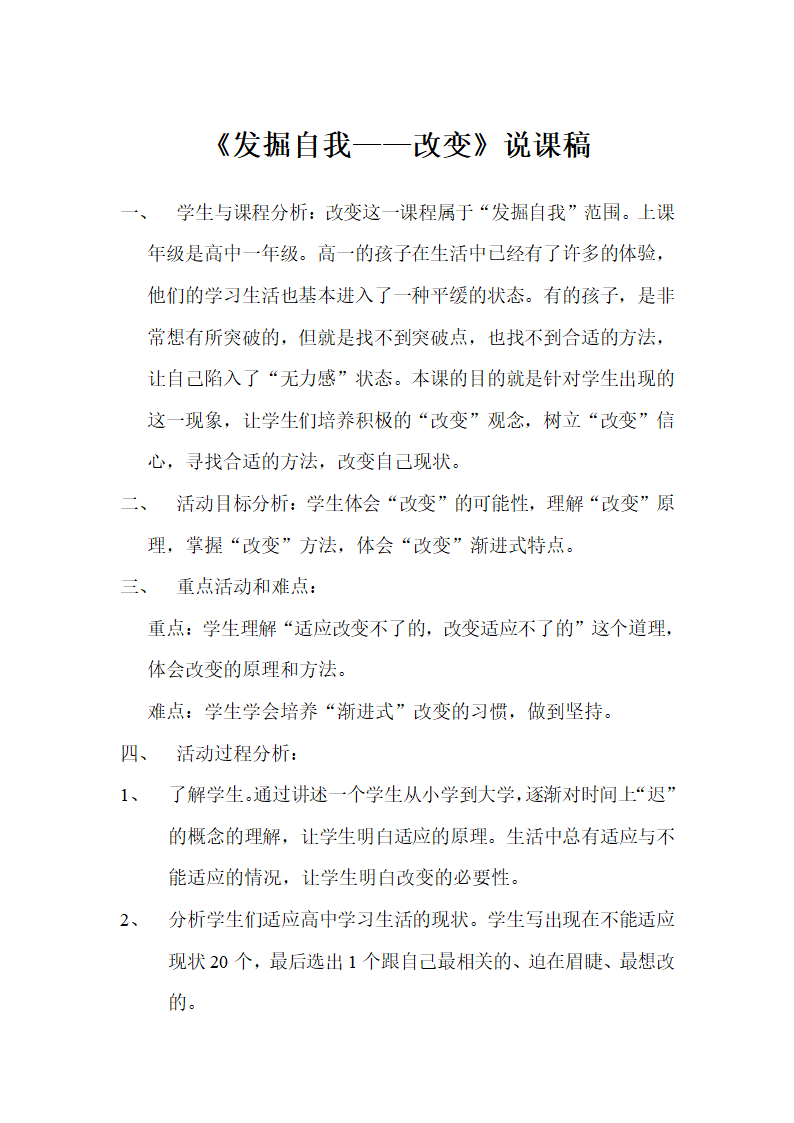 《发掘自我——改变》说课稿

一、 学生与课程分析：改变这一课程属于“发掘自我”范围。上课年级是高中一年级。高一的孩子在生活中已经有了许多的体验，他们的学习生活也基本进入了一种平缓的状态。有的孩子，是非常想有所突破的，但就是找不到突破点，也找不到合适的方法，让自己陷入了“无力感”状态。本课的目的就是针对学生出现的这一现象，让学生们培养积极的“改变”观念，树立“改变”信心，寻找合适的方法，改变自己现状。

二、 活动目标分析：学生体会“改变”的可能性，理解“改变”原理，掌握“改变”方法，体会“改变”渐进式特点。

三、 重点活动和难点：

重点：学生理解“适应改变不了的，改变适应不了的”这个道理，体会改变的原理和方法。

难点：学生学会培养“渐进式”改变的习惯，做到坚持。

四、 活动过程分析：

1、 了解学生。通过讲述一个学生从小学到大学，逐渐对时间上“迟”的概念的理解，让学生明白适应的原理。生活中总有适应与不能适应的情况，让学生明白改变的必要性。

2、 分析学生们适应高中学习生活的现状。学生写出现在不能适应现状 20 个，最后选出 1 个跟自己最相关的、迫在眉睫、最想改的。